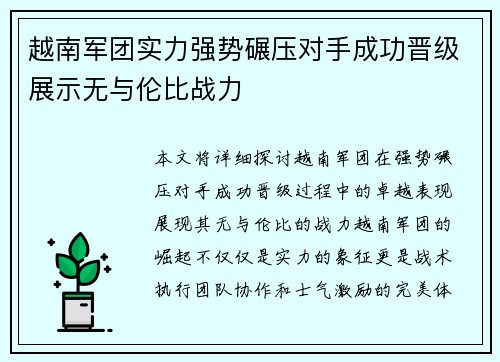 越南军团实力强势碾压对手成功晋级展示无与伦比战力

本文将详细探讨越南军团在强势碾压对手成功晋级过程中的卓越表现展现其无与伦比的战力越南军团的崛起不仅仅是实力的象征更是战术执行团队协作和士气激励的完美体